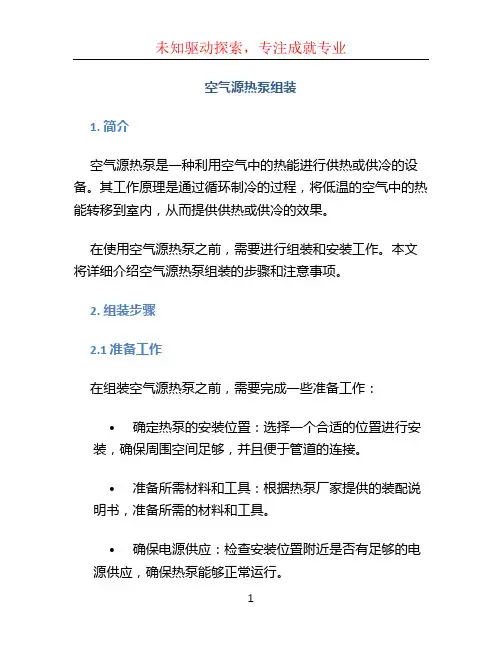 未知驱动探索，专注成就专业

空气源热泵组装

1. 简介

空气源热泵是一种利用空气中的热能进行供热或供冷的设备。其工作原理是通过循环制冷的过程，将低温的空气中的热能转移到室内，从而提供供热或供冷的效果。

在使用空气源热泵之前，需要进行组装和安装工作。本文将详细介绍空气源热泵组装的步骤和注意事项。

2. 组装步骤

2.1 准备工作

在组装空气源热泵之前，需要完成一些准备工作：

• 确定热泵的安装位置：选择一个合适的位置进行安装，确保周围空间足够，并且便于管道的连接。

• 准备所需材料和工具：根据热泵厂家提供的装配说明书，准备所需的材料和工具。

• 确保电源供应：检查安装位置附近是否有足够的电源供应，确保热泵能够正常运行。

1